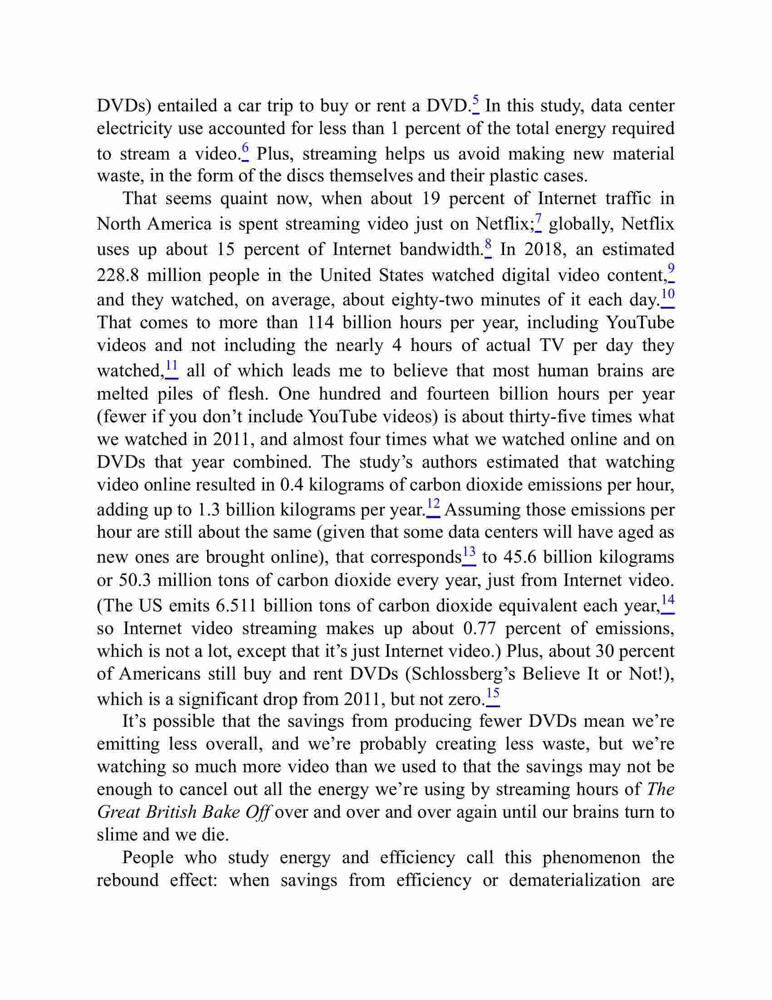 DVDs) entailed a car trip to buy or rent a DVD.$^{5}$ In this study, data center electricity use accounted for less than 1 percent of the total energy required to stream a video.$^{6}$ Plus, streaming helps us avoid making new material waste, in the form of the discs themselves and their plastic cases.

That seems quaint now, when about 19 percent of Internet traffic in North America is spent streaming video just on Netflix;$^{7}$ globally, Netflix uses up about 15 percent of Internet bandwidth.$^{8}$ In 2018, an estimated 228.8 million people in the United States watched digital video content,$^{9}$ and they watched, on average, about eighty-two minutes of it each day.$^{10}$ That comes to more than 114 billion hours per year, including YouTube videos and not including the nearly 4 hours of actual TV per day they watched,$^{11}$ all of which leads me to believe that most human brains are melted piles of flesh. One hundred and fourteen billion hours per year (fewer if you don't include YouTube videos) is about thirty-five times what we watched in 2011, and almost four times what we watched online and on DVDs that year combined. The study's authors estimated that watching video online resulted in 0.4 kilograms of carbon dioxide emissions per hour, adding up to 1.3 billion kilograms per year.$^{12}$ Assuming those emissions per hour are still about the same (given that some data centers will have aged as new ones are brought online), that corresponds$^{13}$ to 45.6 billion kilograms or 50.3 million tons of carbon dioxide every year, just from Internet video. (The US emits 6.511 billion tons of carbon dioxide equivalent each year,$^{14}$ so Internet video streaming makes up about 0.77 percent of emissions, which is not a lot, except that it's just Internet video.) Plus, about 30 percent of Americans still buy and rent DVDs (Schlossberg's Believe It or Not!), which is a significant drop from 2011, but not zero.$^{15}$

It's possible that the savings from producing fewer DVDs mean we're emitting less overall, and we're probably creating less waste, but we're watching so much more video than we used to that the savings may not be enough to cancel out all the energy we're using by streaming hours of The Great British Bake Off over and over and over again until our brains turn to slime and we die.

People who study energy and efficiency call this phenomenon the rebound effect: when savings from efficiency or dematerialization are